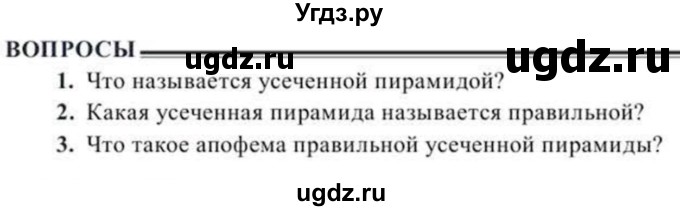 Угдз.ру

ВОПРОСЫ ugdz.ru ugdz.ru

1. Что называется усеченной пирамидой?

2. Какая усеченная пирамида называется правильной?

3. Что такое апофема правильной усеченной пирамиды?

ugdz.ru